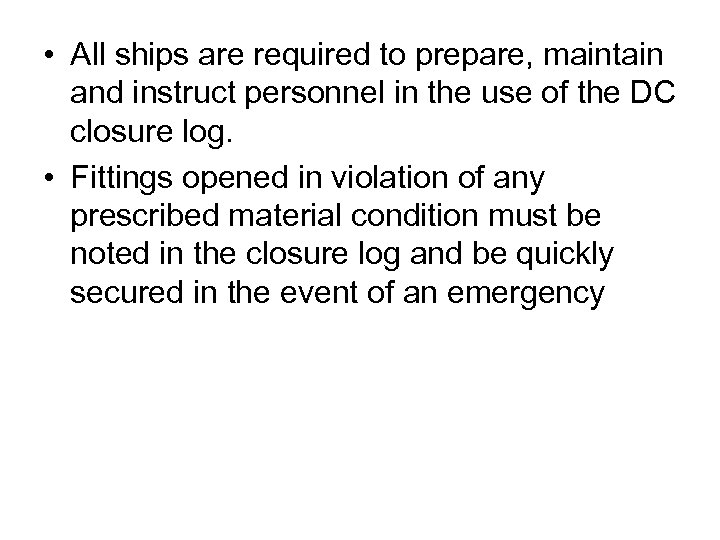 • All ships are required to prepare, maintain and instruct personnel in the use of the DC closure log.

• Fittings opened in violation of any prescribed material condition must be noted in the closure log and be quickly secured in the event of an emergency